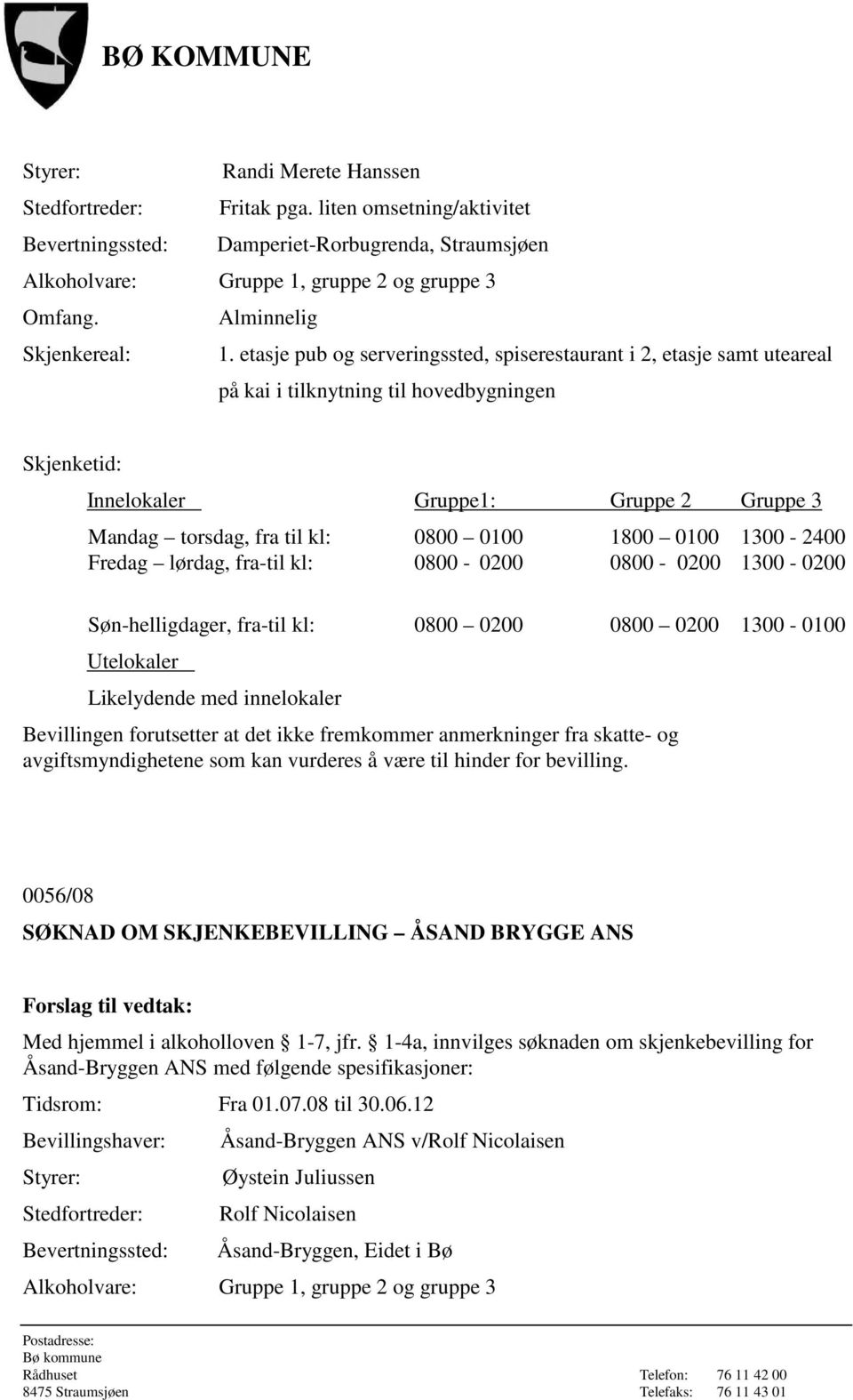 BØ KOMMUNE

Styrer: Randi Merete Hanssen
Stedfortreder: Fritak pga. liten omsetning/aktivitet
Bevertningssted: Damperiet-Rorbugrenda, Straumsjøen
Alkoholvare: Gruppe 1, gruppe 2 og gruppe 3
Omfang. Alminnelig
Skjenkereal: 1. etasje pub og serveringssted, spiserestaurant i 2, etasje samt uteareal på kai i tilknytning til hovedbygningen

Skjenketid:

| Innelokaler | Gruppe1: | Gruppe 2 | Gruppe 3 |
|---|---|---|---|
| Mandag – torsdag, fra til kl: | 0800 – 0100 | 1800 – 0100 | 1300 - 2400 |
| Fredag – lørdag, fra-til kl: | 0800 - 0200 | 0800 - 0200 | 1300 - 0200 |
| Søn-helligdager, fra-til kl: | 0800 – 0200 | 0800 – 0200 | 1300 - 0100 |

Utelokaler
Likelydende med innelokaler

Bevillingen forutsetter at det ikke fremkommer anmerkninger fra skatte- og avgiftsmyndighetene som kan vurderes å være til hinder for bevilling.

0056/08
SØKNAD OM SKJENKEBEVILLING – ÅSAND BRYGGE ANS

Forslag til vedtak:
Med hjemmel i alkoholloven § 1-7, jfr. § 1-4a, innvilges søknaden om skjenkebevilling for Åsand-Bryggen ANS med følgende spesifikasjoner:
Tidsrom: Fra 01.07.08 til 30.06.12
Bevillingshaver: Åsand-Bryggen ANS v/Rolf Nicolaisen
Styrer: Øystein Juliussen
Stedfortreder: Rolf Nicolaisen
Bevertningssted: Åsand-Bryggen, Eidet i Bø
Alkoholvare: Gruppe 1, gruppe 2 og gruppe 3

Postadresse:
Bø kommune
Rådhuset
8475 Straumsjøen
Telefon: 76 11 42 00
Telefaks: 76 11 43 01